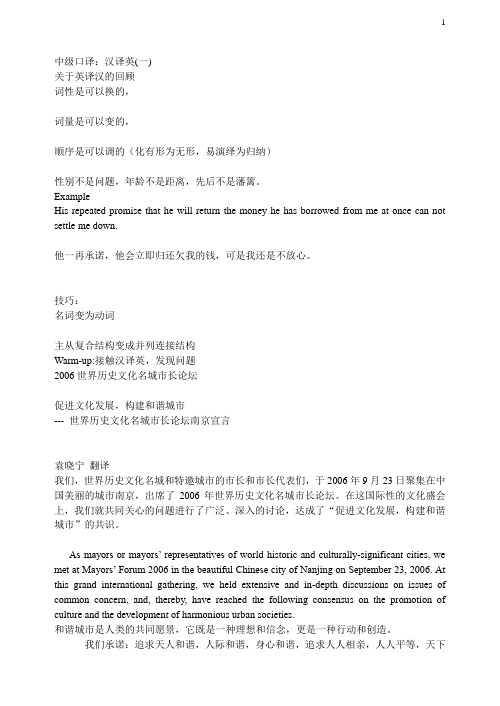 1

中级口译：汉译英(一)
关于英译汉的回顾
词性是可以换的，

词量是可以变的，

顺序是可以调的（化有形为无形，易演绎为归纳）

性别不是问题，年龄不是距离，先后不是藩篱。
Example
His repeated promise that he will return the money he has borrowed from me at once can not settle me down.

他一再承诺，他会立即归还欠我的钱，可是我还是不放心。

技巧：
名词变为动词

主从复合结构变成并列连接结构
Warm-up:接触汉译英，发现问题
2006 世界历史文化名城市长论坛

促进文化发展，构建和谐城市
--- 世界历史文化名城市长论坛南京宣言

袁晓宁 翻译
我们，世界历史文化名城和特邀城市的市长和市长代表们，于 2006 年 9 月 23 日聚集在中国美丽的城市南京，出席了 2006 年世界历史文化名城市长论坛。在这国际性的文化盛会上，我们就共同关心的问题进行了广泛、深入的讨论，达成了“促进文化发展，构建和谐城市”的共识。

As mayors or mayors' representatives of world historic and culturally-significant cities, we met at Mayors' Forum 2006 in the beautiful Chinese city of Nanjing on September 23, 2006. At this grand international gathering, we held extensive and in-depth discussions on issues of common concern, and, thereby, have reached the following consensus on the promotion of culture and the development of harmonious urban societies.
和谐城市是人类的共同愿景，它既是一种理想和信念，更是一种行动和创造。
我们承诺：追求天人和谐，人际和谐，身心和谐，追求人人相亲，人人平等，天下